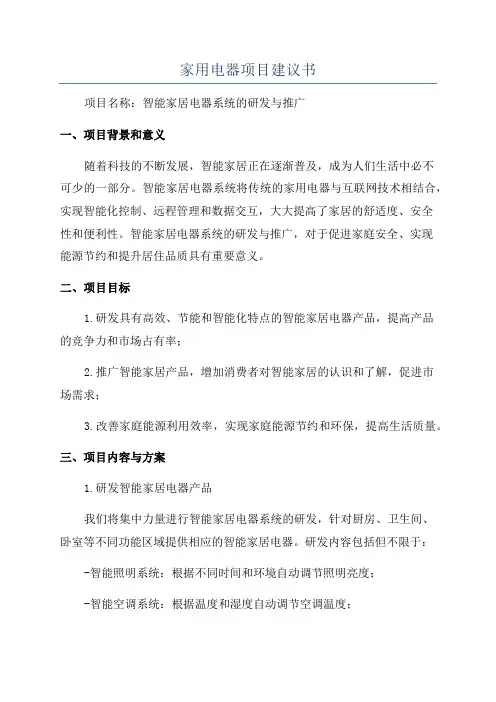 家用电器项目建议书

项目名称：智能家居电器系统的研发与推广

一、项目背景和意义

随着科技的不断发展，智能家居正在逐渐普及，成为人们生活中必不可少的一部分。智能家居电器系统将传统的家用电器与互联网技术相结合，实现智能化控制、远程管理和数据交互，大大提高了家居的舒适度、安全性和便利性。智能家居电器系统的研发与推广，对于促进家庭安全、实现能源节约和提升居住品质具有重要意义。

二、项目目标

1.研发具有高效、节能和智能化特点的智能家居电器产品，提高产品的竞争力和市场占有率；

2.推广智能家居产品，增加消费者对智能家居的认识和了解，促进市场需求；

3.改善家庭能源利用效率，实现家庭能源节约和环保，提高生活质量。

三、项目内容与方案

1.研发智能家居电器产品

我们将集中力量进行智能家居电器系统的研发，针对厨房、卫生间、卧室等不同功能区域提供相应的智能家居电器。研发内容包括但不限于：

-智能照明系统：根据不同时间和环境自动调节照明亮度；

-智能空调系统：根据温度和湿度自动调节空调温度；